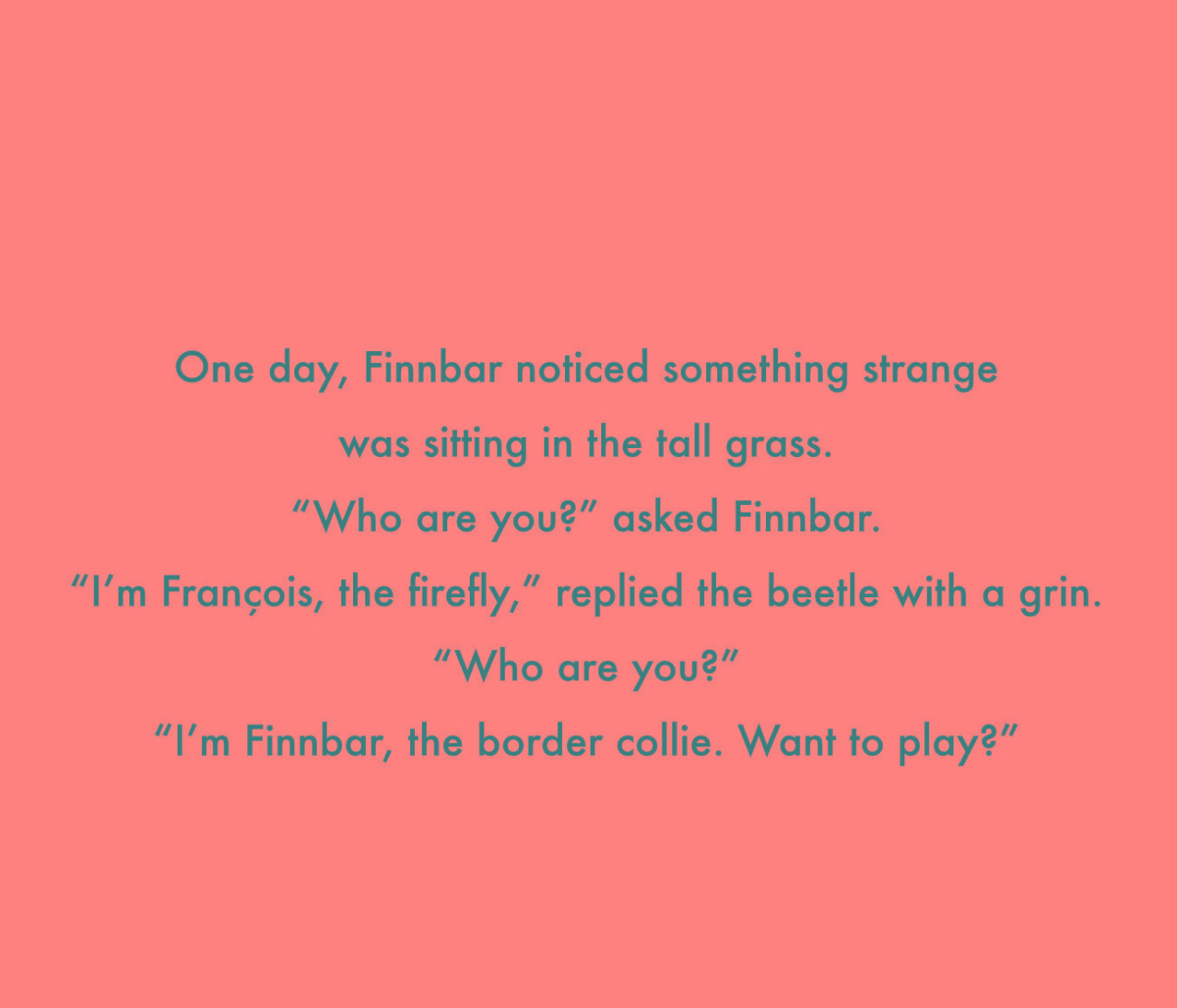 One day, Finnbar noticed something strange was sitting in the tall grass.
“Who are you?” asked Finnbar.
“I’m François, the firefly,” replied the beetle with a grin.
“Who are you?”
“I’m Finnbar, the border collie. Want to play?”